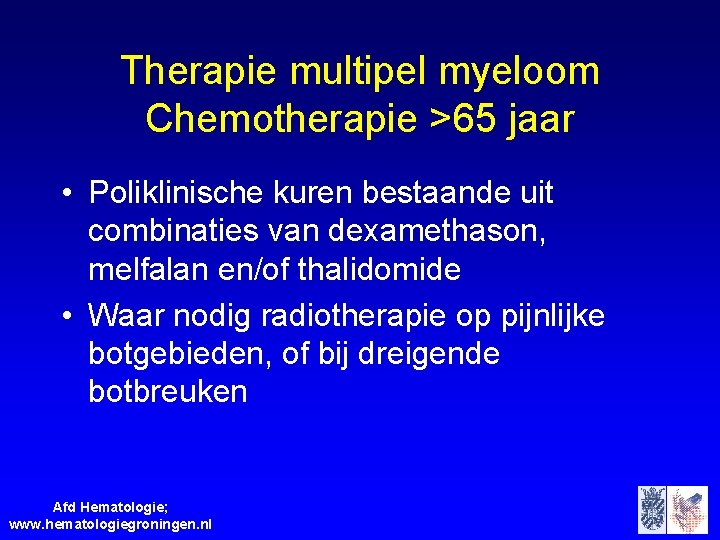 Therapie multipel myeloom
Chemotherapie >65 jaar

• Poliklinische kuren bestaande uit combinaties van dexamethason, melfalan en/of thalidomide

• Waar nodig radiotherapie op pijnlijke botgebieden, of bij dreigende botbreuken

Afd Hematologie;
www.hematologiegroningen.nl